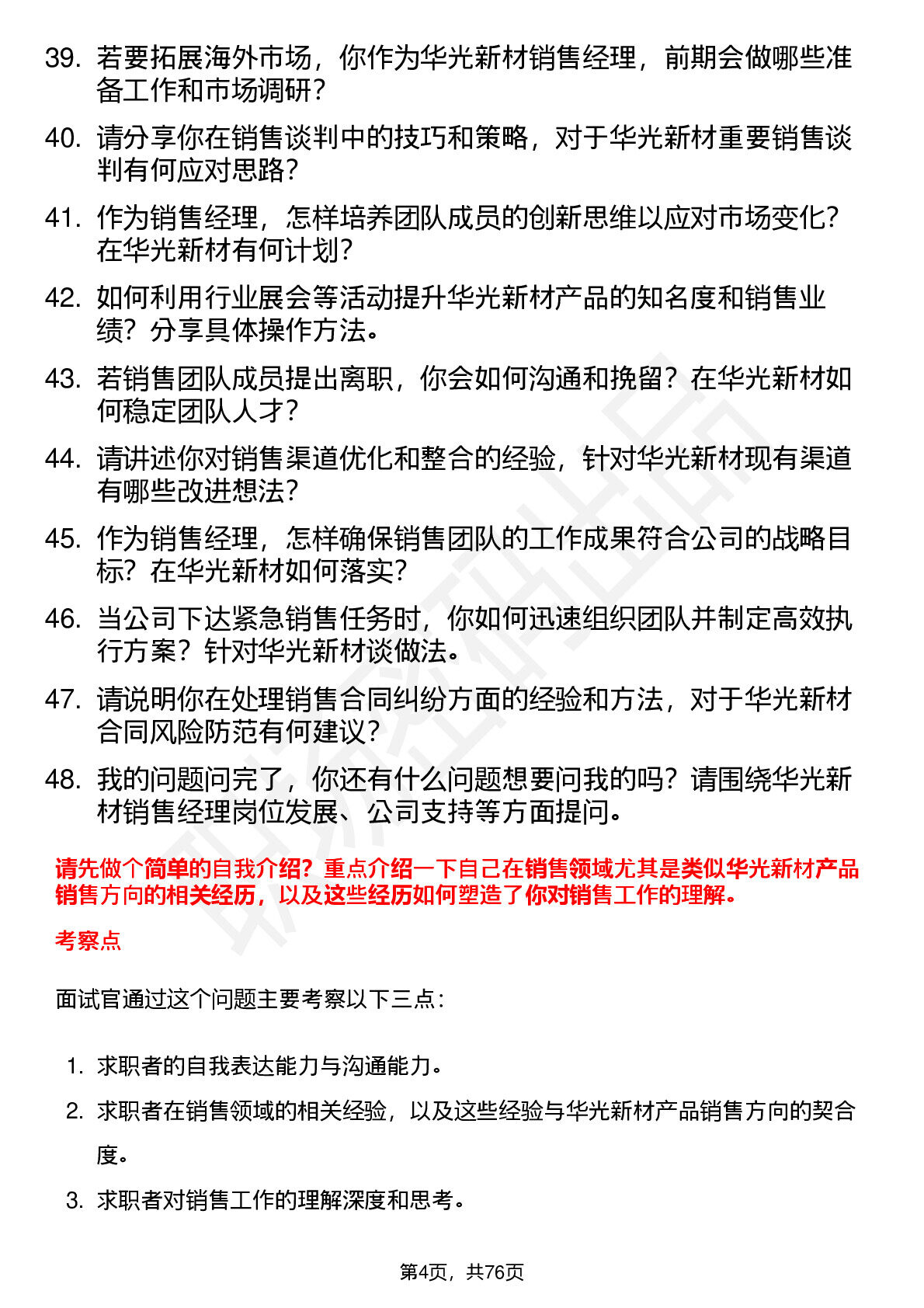 39. 若要拓展海外市场，你作为华光新材销售经理，前期会做哪些准备工作和市场调研？

40. 请分享你在销售谈判中的技巧和策略，对于华光新材重要销售谈判有何应对思路？

41. 作为销售经理，怎样培养团队成员的创新思维以应对市场变化？在华光新材有何计划？

42. 如何利用行业展会等活动提升华光新材产品的知名度和销售业绩？分享具体操作方法。

43. 若销售团队成员提出离职，你会如何沟通和挽留？在华光新材如何稳定团队人才？

44. 请讲述你对销售渠道优化和整合的经验，针对华光新材现有渠道有哪些改进想法？

45. 作为销售经理，怎样确保销售团队的工作成果符合公司的战略目标？在华光新材如何落实？

46. 当公司下达紧急销售任务时，你如何迅速组织团队并制定高效执行方案？针对华光新材谈做法。

47. 请说明你在处理销售合同纠纷方面的经验和方法，对于华光新材合同风险防范有何建议？

48. 我的问题问完了，你还有什么问题想要问我的吗？请围绕华光新材销售经理岗位发展、公司支持等方面提问。

请先做个简单的自我介绍？重点介绍一下自己在销售领域尤其是类似华光新材产品销售方向的相关经历，以及这些经历如何塑造了你对销售工作的理解。

考察点

面试官通过这个问题主要考察以下三点：

1. 求职者的自我表达能力与沟通能力。
2. 求职者在销售领域的相关经验，以及这些经验与华光新材产品销售方向的契合度。
3. 求职者对销售工作的理解深度和思考。

第4页，共76页